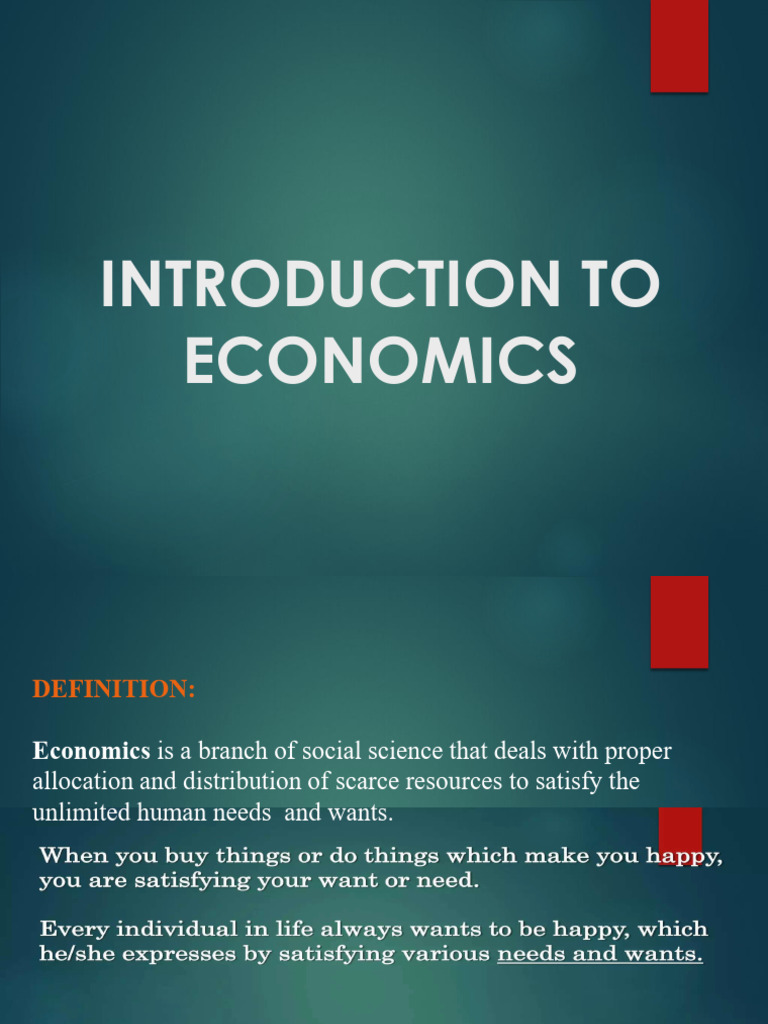 INTRODUCTION TO ECONOMICS

DEFINITION:

Economics is a branch of social science that deals with proper allocation and distribution of scarce resources to satisfy the unlimited human needs and wants.

When you buy things or do things which make you happy, you are satisfying your want or need.

Every individual in life always wants to be happy, which he/she expresses by satisfying various needs and wants.